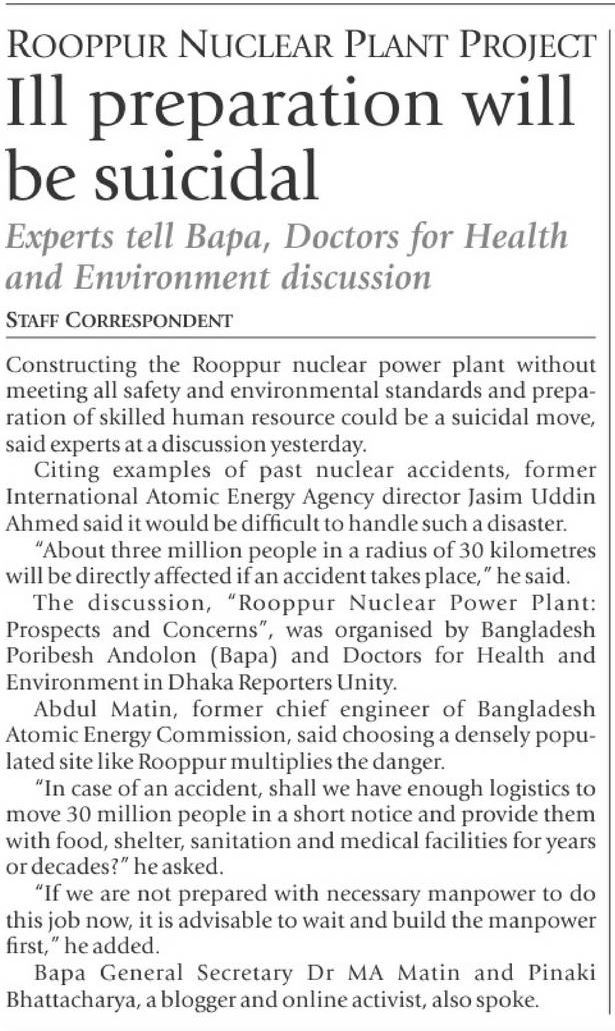 ROOPPUR NUCLEAR PLANT PROJECT
Ill preparation will be suicidal

Experts tell Bapa, Doctors for Health and Environment discussion

STAFF CORRESPONDENT

Constructing the Rooppur nuclear power plant without meeting all safety and environmental standards and preparation of skilled human resource could be a suicidal move, said experts at a discussion yesterday.

Citing examples of past nuclear accidents, former International Atomic Energy Agency director Jasim Uddin Ahmed said it would be difficult to handle such a disaster.

"About three million people in a radius of 30 kilometres will be directly affected if an accident takes place," he said.

The discussion, "Rooppur Nuclear Power Plant: Prospects and Concerns", was organised by Bangladesh Poribesh Andolon (Bapa) and Doctors for Health and Environment in Dhaka Reporters Unity.

Abdul Matin, former chief engineer of Bangladesh Atomic Energy Commission, said choosing a densely populated site like Rooppur multiplies the danger.

"In case of an accident, shall we have enough logistics to move 30 million people in a short notice and provide them with food, shelter, sanitation and medical facilities for years or decades?" he asked.

"If we are not prepared with necessary manpower to do this job now, it is advisable to wait and build the manpower first," he added.

Bapa General Secretary Dr MA Matin and Pinaki Bhattacharya, a blogger and online activist, also spoke.